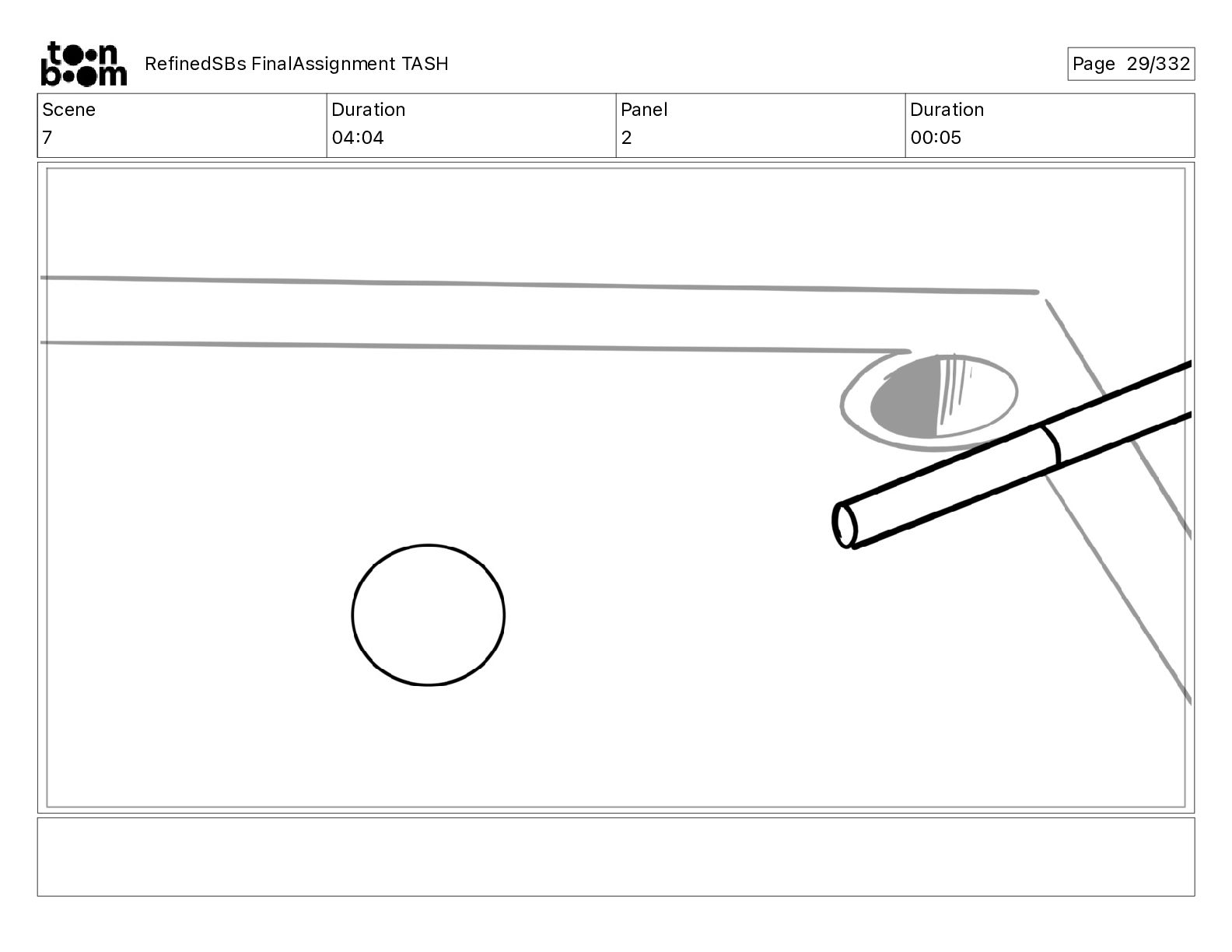 toon boom

RefinedSBs FinalAssignment TASH

Page 29/332

| Scene | Duration | Panel | Duration |
|---|---|---|---|
| 7 | 04:04 | 2 | 00:05 |